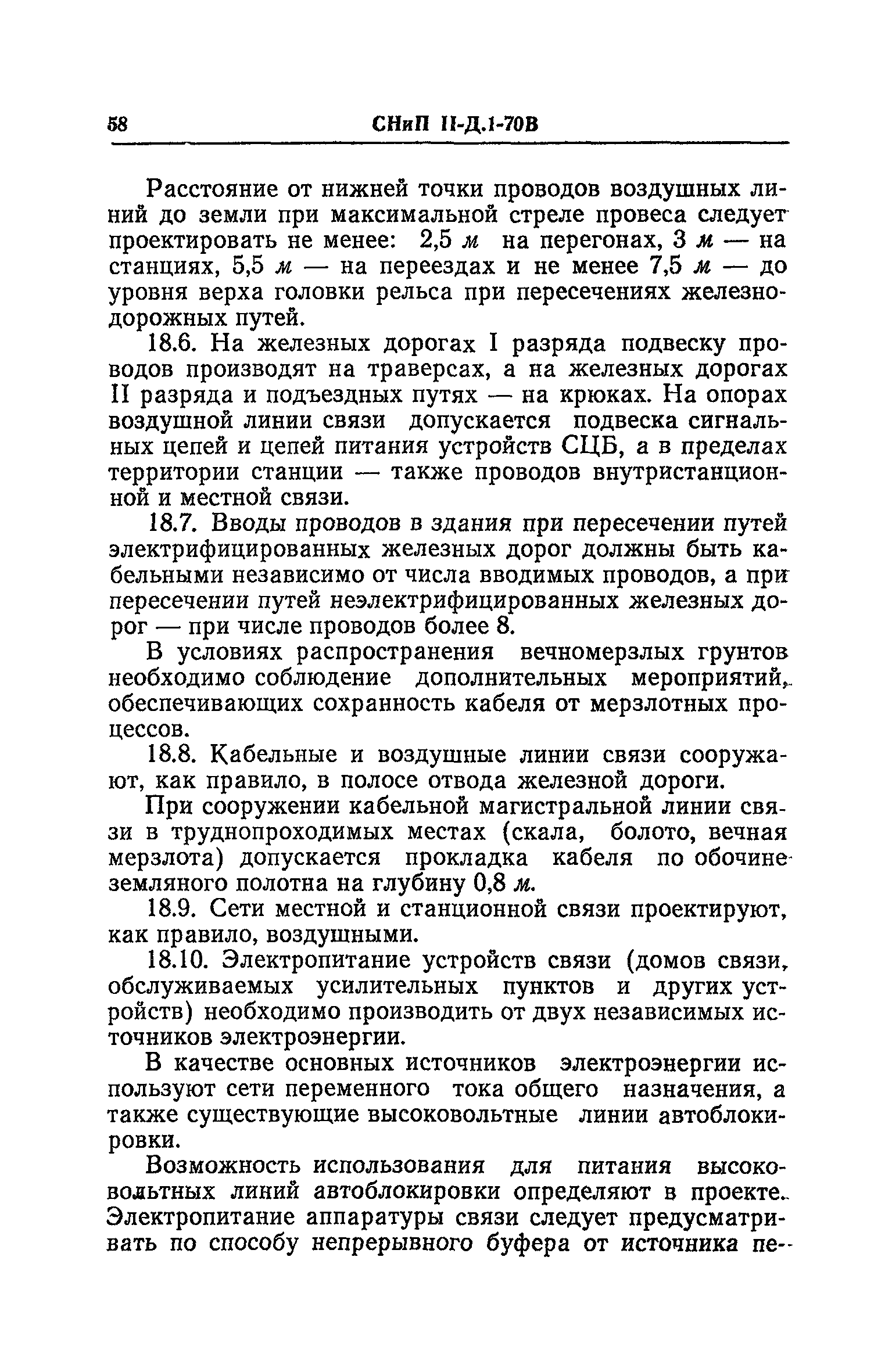 58 СНиП II-Д.1-70В

Расстояние от нижней точки проводов воздушных линий до земли при максимальной стреле провеса следует проектировать не менее: 2,5 м на перегонах, 3 м — на станциях, 5,5 м — на переездах и не менее 7,5 м — до уровня верха головки рельса при пересечениях железнодорожных путей.

18.6. На железных дорогах I разряда подвеску проводов производят на траверсах, а на железных дорогах II разряда и подъездных путях — на крюках. На опорах воздушной линии связи допускается подвеска сигнальных цепей и цепей питания устройств СЦБ, а в пределах территории станции — также проводов внутристанционной и местной связи.

18.7. Вводы проводов в здания при пересечении путей электрифицированных железных дорог должны быть кабельными независимо от числа вводимых проводов, а при пересечении путей неэлектрифицированных железных дорог — при числе проводов более 8.

В условиях распространения вечномерзлых грунтов необходимо соблюдение дополнительных мероприятий, обеспечивающих сохранность кабеля от мерзлотных процессов.

18.8. Кабельные и воздушные линии связи сооружают, как правило, в полосе отвода железной дороги.

При сооружении кабельной магистральной линии связи в труднопроходимых местах (скала, болото, вечная мерзлота) допускается прокладка кабеля по обочине земляного полотна на глубину 0,8 м.

18.9. Сети местной и станционной связи проектируют, как правило, воздушными.

18.10. Электропитание устройств связи (домов связи, обслуживаемых усилительных пунктов и других устройств) необходимо производить от двух независимых источников электроэнергии.

В качестве основных источников электроэнергии используют сети переменного тока общего назначения, а также существующие высоковольтные линии автоблокировки.

Возможность использования для питания высоковольтных линий автоблокировки определяют в проекте. Электропитание аппаратуры связи следует предусматривать по способу непрерывного буфера от источника пе-